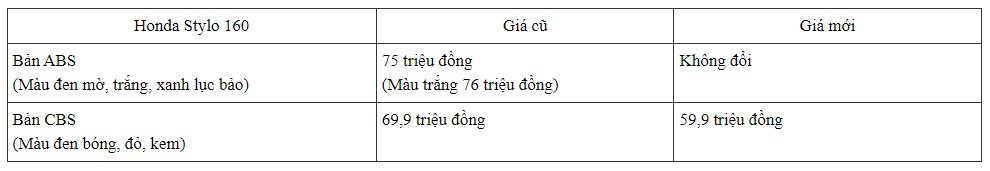 | Honda Stylo 160 | Giá cũ | Giá mới |
|---|---|---|
| Bản ABS (Màu đen mờ, trắng, xanh lục bảo) | 75 triệu đồng (Màu trắng 76 triệu đồng) | Không đổi |
| Bản CBS (Màu đen bóng, đỏ, kem) | 69,9 triệu đồng | 59,9 triệu đồng |